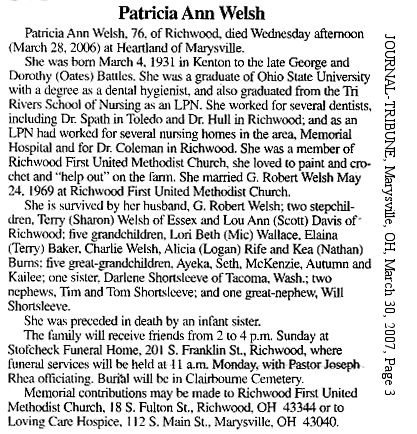 Patricia Ann Welsh

Patricia Ann Welsh, 76, of Richwood, died Wednesday afternoon (March 28, 2006) at Heartland of Marysville.

She was born March 4, 1931 in Kenton to the late George and Dorothy (Oates) Battles. She was a graduate of Ohio State University with a degree as a dental hygienist, and also graduated from the Tri Rivers School of Nursing as an LPN. She worked for several dentists, including Dr. Spath in Toledo and Dr. Hull in Richwood; and as an LPN had worked for several nursing homes in the area, Memorial Hospital and for Dr. Coleman in Richwood. She was a member of Richwood First United Methodist Church, she loved to paint and crochet and "help out" on the farm. She married G. Robert Welsh May 24, 1969 at Richwood First United Methodist Church.

She is survived by her husband, G. Robert Welsh; two stepchildren, Terry (Sharon) Welsh of Essex and Lou Ann (Scott) Davis of Richwood; five grandchildren, Lori Beth (Mic) Wallace, Elaina (Terry) Baker, Charlie Welsh, Alicia (Logan) Rife and Kea (Nathan) Burns; five great-grandchildren, Ayeka, Seth, McKenzie, Autumn and Kailee; one sister, Darlene Shortsleeve of Tacoma, Wash.; two nephews, Tim and Tom Shortsleeve; and one great-nephew, Will Shortsleeve.

She was preceded in death by an infant sister.

The family will receive friends from 2 to 4 p.m. Sunday at Stofcheck Funeral Home, 201 S. Franklin St., Richwood, where funeral services will be held at 11 a.m. Monday, with Pastor Joseph Rhea officiating. Burial will be in Clairbourne Cemetery.

Memorial contributions may be made to Richwood First United Methodist Church, 18 S. Fulton St., Richwood, OH 43344 or to Loving Care Hospice, 112 S. Main St., Marysville, OH 43040.

JOURNAL-TRIBUNE, Marysville, OH, March 30, 2007, Page 3